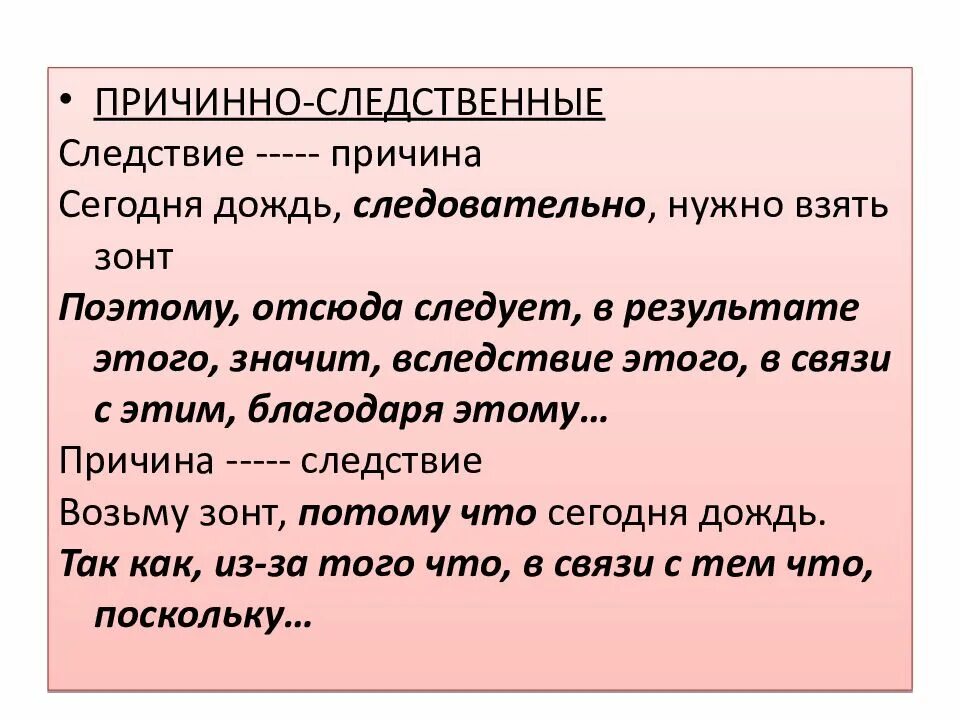 • ПРИЧИННО-СЛЕДСТВЕННЫЕ

Следствие ----- причина

Сегодня дождь, следовательно, нужно взять зонт

Поэтому, отсюда следует, в результате этого, значит, вследствие этого, в связи с этим, благодаря этому…

Причина ----- следствие

Возьму зонт, потому что сегодня дождь.

Так как, из-за того что, в связи с тем что, поскольку…